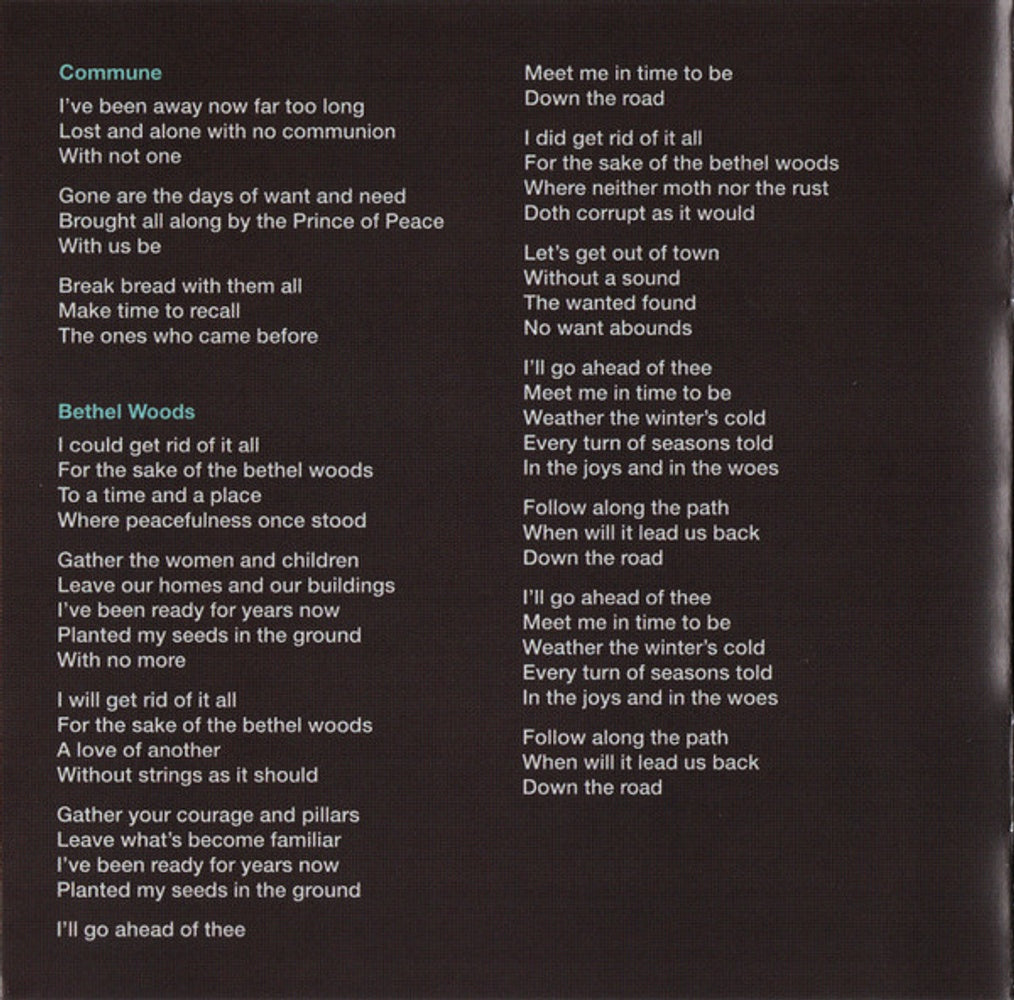 Commune

I've been away now far too long
Lost and alone with no communion
With not one

Gone are the days of want and need
Brought all along by the Prince of Peace
With us be

Break bread with them all
Make time to recall
The ones who came before

Bethel Woods

I could get rid of it all
For the sake of the bethel woods
To a time and a place
Where peacefulness once stood

Gather the women and children
Leave our homes and our buildings
I've been ready for years now
Planted my seeds in the ground
With no more

I will get rid of it all
For the sake of the bethel woods
A love of another
Without strings as it should

Gather your courage and pillars
Leave what's become familiar
I've been ready for years now
Planted my seeds in the ground

I'll go ahead of thee
Meet me in time to be
Down the road

I did get rid of it all
For the sake of the bethel woods
Where neither moth nor the rust
Doth corrupt as it would

Let's get out of town
Without a sound
The wanted found
No want abounds

I'll go ahead of thee
Meet me in time to be
Weather the winter's cold
Every turn of seasons told
In the joys and in the woes

Follow along the path
When will it lead us back
Down the road

I'll go ahead of thee
Meet me in time to be
Weather the winter's cold
Every turn of seasons told
In the joys and in the woes

Follow along the path
When will it lead us back
Down the road